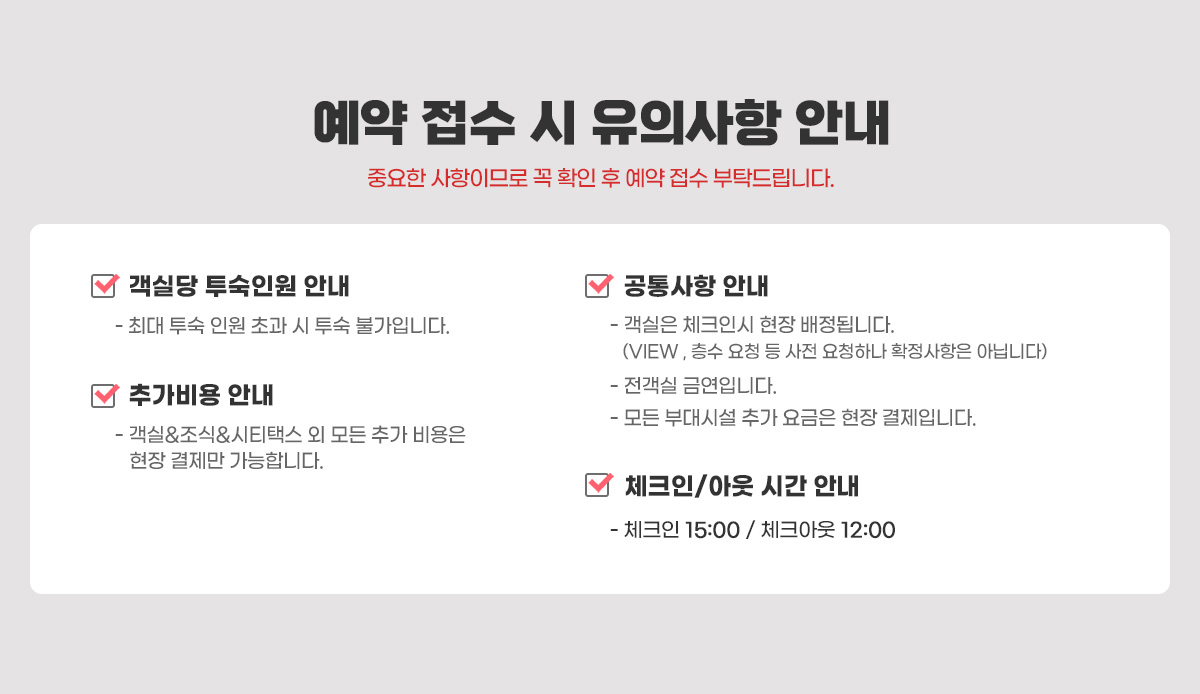 예약 접수 시 유의사항 안내

중요한 사항이므로 꼭 확인 후 예약 접수 부탁드립니다.

☑ 객실당 투숙인원 안내

- 최대 투숙 인원 초과 시 투숙 불가입니다.

☑ 추가비용 안내

- 객실&조식&시티택스 외 모든 추가 비용은 현장 결제만 가능합니다.

☑ 공통사항 안내

- 객실은 체크인시 현장 배정됩니다.
(VIEW , 층수 요청 등 사전 요청하나 확정사항은 아닙니다)

- 전객실 금연입니다.

- 모든 부대시설 추가 요금은 현장 결제입니다.

☑ 체크인/아웃 시간 안내

- 체크인 15:00 / 체크아웃 12:00